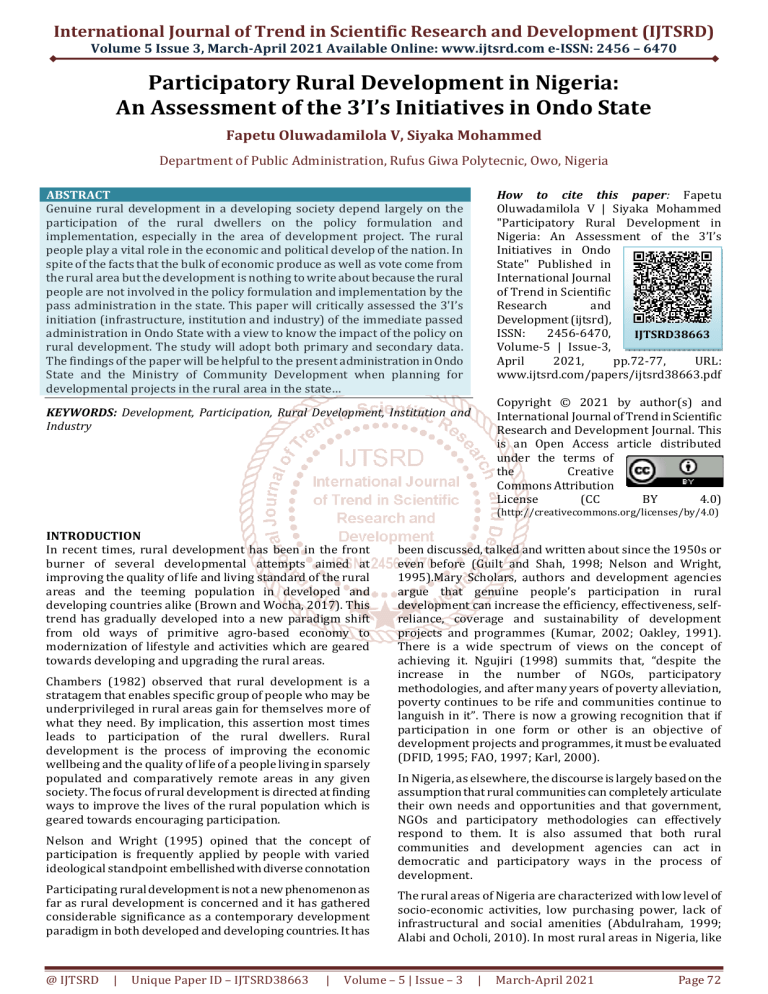 International Journal of Trend in Scientific Research and Development (IJTSRD)
Volume 5 Issue 3, March-April 2021 Available Online: www.ijtsrd.com e-ISSN: 2456 – 6470

Participatory Rural Development in Nigeria: An Assessment of the 3'I's Initiatives in Ondo State

Fapetu Oluwadamilola V, Siyaka Mohammed

Department of Public Administration, Rufus Giwa Polytecnic, Owo, Nigeria

ABSTRACT
Genuine rural development in a developing society depend largely on the participation of the rural dwellers on the policy formulation and implementation, especially in the area of development project. The rural people play a vital role in the economic and political develop of the nation. In spite of the facts that the bulk of economic produce as well as vote come from the rural area but the development is nothing to write about because the rural people are not involved in the policy formulation and implementation by the pass administration in the state. This paper will critically assessed the 3'I's initiation (infrastructure, institution and industry) of the immediate passed administration in Ondo State with a view to know the impact of the policy on rural development. The study will adopt both primary and secondary data. The findings of the paper will be helpful to the present administration in Ondo State and the Ministry of Community Development when planning for developmental projects in the rural area in the state...

KEYWORDS: Development, Participation, Rural Development, Institution and Industry

How to cite this paper: Fapetu Oluwadamilola V | Siyaka Mohammed "Participatory Rural Development in Nigeria: An Assessment of the 3'I's Initiatives in Ondo State" Published in International Journal of Trend in Scientific Research and Development (ijtsrd), ISSN: 2456-6470, Volume-5 | Issue-3, April 2021, pp.72-77, URL: www.ijtsrd.com/papers/ijtsrd38663.pdf

IJTSRD38663

Copyright © 2021 by author(s) and International Journal of Trend in Scientific Research and Development Journal. This is an Open Access article distributed under the terms of the Creative Commons Attribution License (CC BY 4.0) (http://creativecommons.org/licenses/by/4.0)

IJTSRD International Journal of Trend in Scientific Research and Development

INTRODUCTION
In recent times, rural development has been in the front burner of several developmental attempts aimed at improving the quality of life and living standard of the rural areas and the teeming population in developed and developing countries alike (Brown and Wocha, 2017). This trend has gradually developed into a new paradigm shift from old ways of primitive agro-based economy to modernization of lifestyle and activities which are geared towards developing and upgrading the rural areas.

Chambers (1982) observed that rural development is a stratagem that enables specific group of people who may be underprivileged in rural areas gain for themselves more of what they need. By implication, this assertion most times leads to participation of the rural dwellers. Rural development is the process of improving the economic wellbeing and the quality of life of a people living in sparsely populated and comparatively remote areas in any given society. The focus of rural development is directed at finding ways to improve the lives of the rural population which is geared towards encouraging participation.

Nelson and Wright (1995) opined that the concept of participation is frequently applied by people with varied ideological standpoint embellished with diverse connotation

Participating rural development is not a new phenomenon as far as rural development is concerned and it has gathered considerable significance as a contemporary development paradigm in both developed and developing countries. It has been discussed, talked and written about since the 1950s or even before (Guilt and Shah, 1998; Nelson and Wright, 1995).Mary Scholars, authors and development agencies argue that genuine people's participation in rural development can increase the efficiency, effectiveness, self-reliance, coverage and sustainability of development projects and programmes (Kumar, 2002; Oakley, 1991). There is a wide spectrum of views on the concept of achieving it. Ngujiri (1998) summits that, "despite the increase in the number of NGOs, participatory methodologies, and after many years of poverty alleviation, poverty continues to be rife and communities continue to languish in it". There is now a growing recognition that if participation in one form or other is an objective of development projects and programmes, it must be evaluated (DFID, 1995; FAO, 1997; Karl, 2000).

In Nigeria, as elsewhere, the discourse is largely based on the assumption that rural communities can completely articulate their own needs and opportunities and that government, NGOs and participatory methodologies can effectively respond to them. It is also assumed that both rural communities and development agencies can act in democratic and participatory ways in the process of development.

The rural areas of Nigeria are characterized with low level of socio-economic activities, low purchasing power, lack of infrastructural and social amenities (Abdulraham, 1999; Alabi and Ocholi, 2010). In most rural areas in Nigeria, like

@ IJTSRD | Unique Paper ID – IJTSRD38663 | Volume – 5 | Issue – 3 | March-April 2021 Page 72